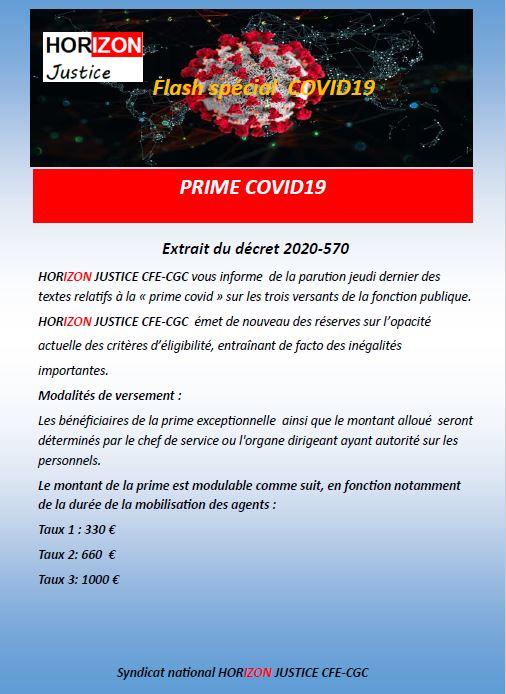 HORIZON
Justice

Flash spécial COVID19

PRIME COVID19

Extrait du décret 2020-570

HORIZON JUSTICE CFE-CGC vous informe de la parution jeudi dernier des textes relatifs à la « prime covid » sur les trois versants de la fonction publique.

HORIZON JUSTICE CFE-CGC émet de nouveau des réserves sur l'opacité actuelle des critères d'éligibilité, entraînant de facto des inégalités importantes.

Modalités de versement :

Les bénéficiaires de la prime exceptionnelle ainsi que le montant alloué seront déterminés par le chef de service ou l'organe dirigeant ayant autorité sur les personnels.

Le montant de la prime est modulable comme suit, en fonction notamment de la durée de la mobilisation des agents :

Taux 1 : 330 €

Taux 2: 660 €

Taux 3: 1000 €

Syndicat national HORIZON JUSTICE CFE-CGC